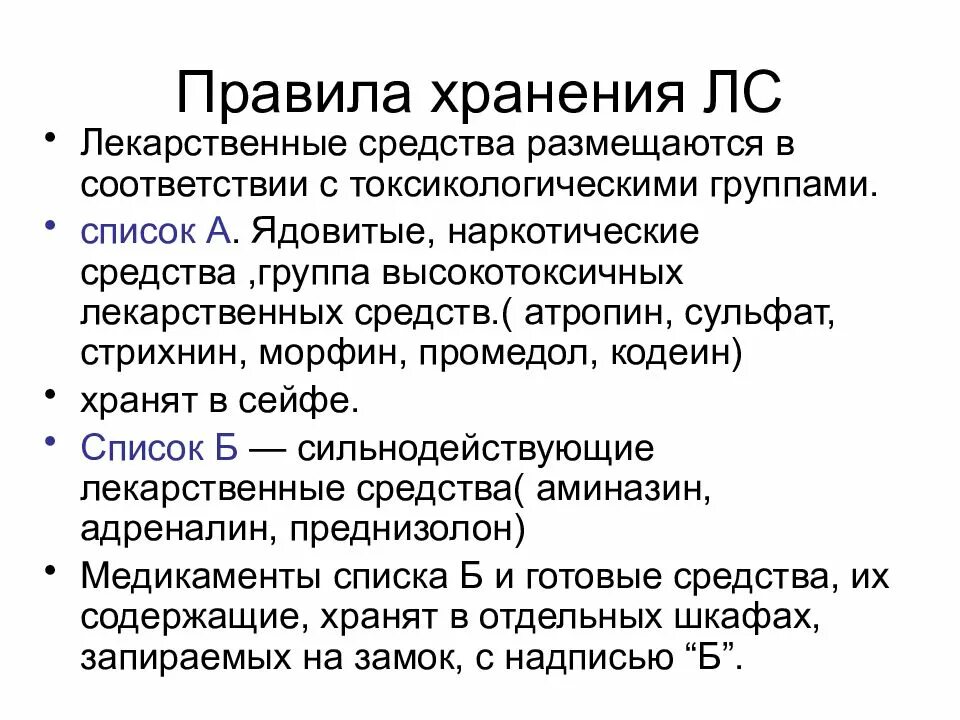 Правила хранения ЛС

• Лекарственные средства размещаются в соответствии с токсикологическими группами.
• список А. Ядовитые, наркотические средства ,группа высокотоксичных лекарственных средств.( атропин, сульфат, стрихнин, морфин, промедол, кодеин)
• хранят в сейфе.
• Список Б — сильнодействующие лекарственные средства( аминазин, адреналин, преднизолон)
• Медикаменты списка Б и готовые средства, их содержащие, хранят в отдельных шкафах, запираемых на замок, с надписью “Б”.